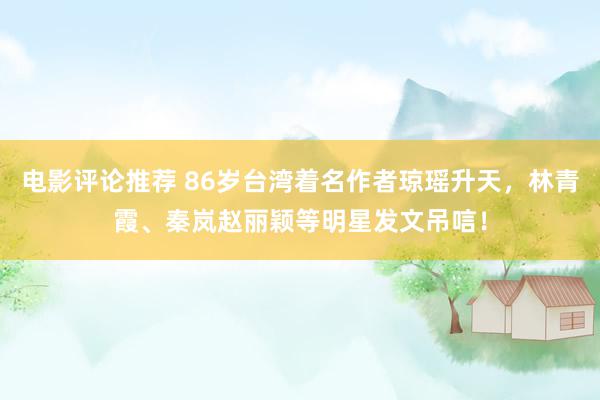 电影评论推荐 86岁台湾着名作者琼瑶升天，林青霞、秦岚赵丽颖等明星发文吊唁！